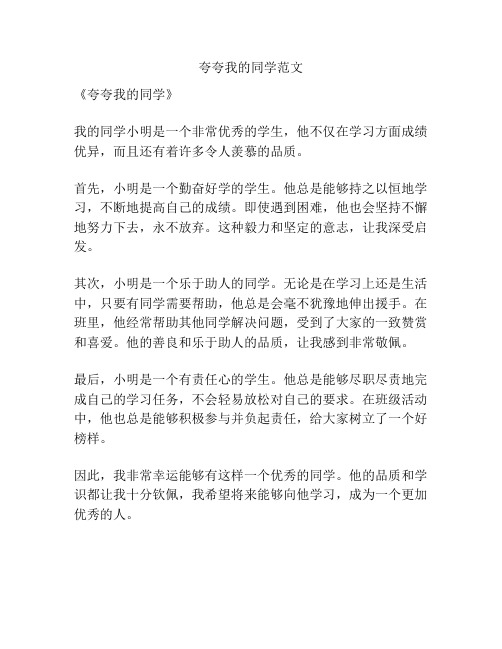 夸夸我的同学范文

《夸夸我的同学》

我的同学小明是一个非常优秀的学生，他不仅在学习方面成绩优异，而且还有着许多令人羡慕的品质。

首先，小明是一个勤奋好学的学生。他总是能够持之以恒地学习，不断地提高自己的成绩。即使遇到困难，他也会坚持不懈地努力下去，永不放弃。这种毅力和坚定的意志，让我深受启发。

其次，小明是一个乐于助人的同学。无论是在学习上还是生活中，只要有同学需要帮助，他总是会毫不犹豫地伸出援手。在班里，他经常帮助其他同学解决问题，受到了大家的一致赞赏和喜爱。他的善良和乐于助人的品质，让我感到非常敬佩。

最后，小明是一个有责任心的学生。他总是能够尽职尽责地完成自己的学习任务，不会轻易放松对自己的要求。在班级活动中，他也总是能够积极参与并负起责任，给大家树立了一个好榜样。

因此，我非常幸运能够有这样一个优秀的同学。他的品质和学识都让我十分钦佩，我希望将来能够向他学习，成为一个更加优秀的人。